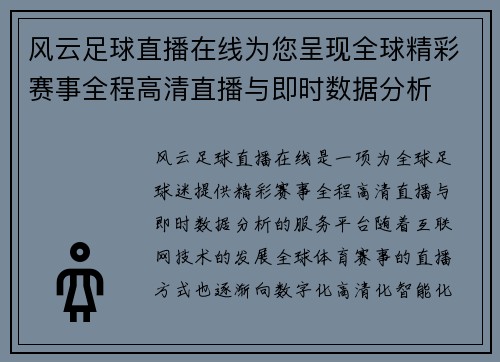 风云足球直播在线为您呈现全球精彩赛事全程高清直播与即时数据分析

风云足球直播在线是一项为全球足球迷提供精彩赛事全程高清直播与即时数据分析的服务平台随着互联网技术的发展全球体育赛事的直播方式也逐渐向数字化高清化智能化